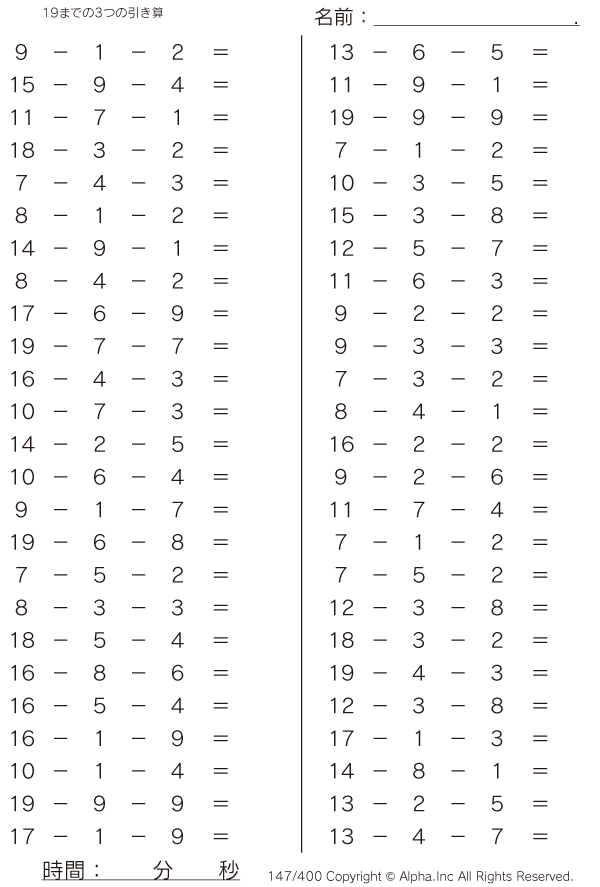 19までの3つの引き算

名前：____.

$9 - 1 - 2 =$
$15 - 9 - 4 =$
$11 - 7 - 1 =$
$18 - 3 - 2 =$
$7 - 4 - 3 =$
$8 - 1 - 2 =$
$14 - 9 - 1 =$
$8 - 4 - 2 =$
$17 - 6 - 9 =$
$19 - 7 - 7 =$
$16 - 4 - 3 =$
$10 - 7 - 3 =$
$14 - 2 - 5 =$
$10 - 6 - 4 =$
$9 - 1 - 7 =$
$19 - 6 - 8 =$
$7 - 5 - 2 =$
$8 - 3 - 3 =$
$18 - 5 - 4 =$
$16 - 8 - 6 =$
$16 - 5 - 4 =$
$16 - 1 - 9 =$
$10 - 1 - 4 =$
$19 - 9 - 9 =$
$17 - 1 - 9 =$

$13 - 6 - 5 =$
$11 - 9 - 1 =$
$19 - 9 - 9 =$
$7 - 1 - 2 =$
$10 - 3 - 5 =$
$15 - 3 - 8 =$
$12 - 5 - 7 =$
$11 - 6 - 3 =$
$9 - 2 - 2 =$
$9 - 3 - 3 =$
$7 - 3 - 2 =$
$8 - 4 - 1 =$
$16 - 2 - 2 =$
$9 - 2 - 6 =$
$11 - 7 - 4 =$
$7 - 1 - 2 =$
$7 - 5 - 2 =$
$12 - 3 - 8 =$
$18 - 3 - 2 =$
$19 - 4 - 3 =$
$12 - 3 - 8 =$
$17 - 1 - 3 =$
$14 - 8 - 1 =$
$13 - 2 - 5 =$
$13 - 4 - 7 =$

時間： 分 秒

147/400 Copyright © Alpha.Inc All Rights Reserved.